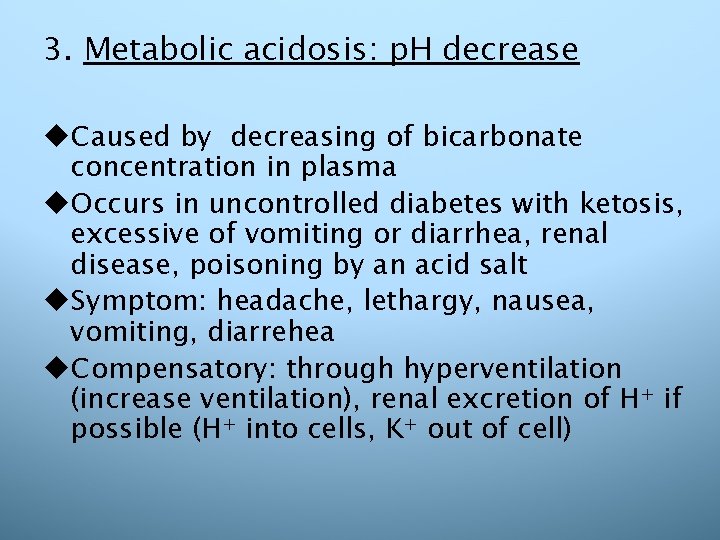 3. Metabolic acidosis: pH decrease

◆Caused by decreasing of bicarbonate concentration in plasma

◆Occurs in uncontrolled diabetes with ketosis, excessive of vomiting or diarrhea, renal disease, poisoning by an acid salt

◆Symptom: headache, lethargy, nausea, vomiting, diarrehea

◆Compensatory: through hyperventilation (increase ventilation), renal excretion of $H^+$ if possible ($H^+$ into cells, $K^+$ out of cell)